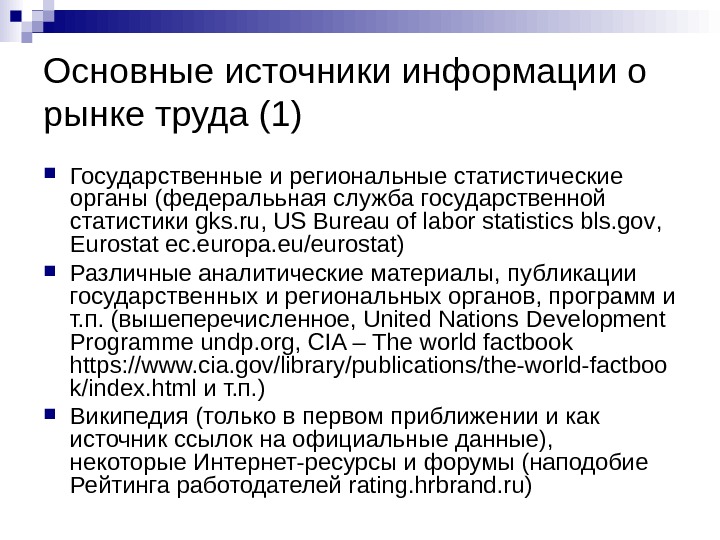 Основные источники информации о рынке труда (1)

Государственные и региональные статистические органы (федералььная служба государственной статистики gks.ru, US Bureau of labor statistics bls.gov, Eurostat ec.europa.eu/eurostat)

Различные аналитические материалы, публикации государственных и региональных органов, программ и т.п. (вышеперечисленное, United Nations Development Programme undp.org, CIA – The world factbook https://www.cia.gov/library/publications/the-world-factbook/index.html и т.п.)

Википедия (только в первом приближении и как источник ссылок на официальные данные), некоторые Интернет-ресурсы и форумы (наподобие Рейтинга работодателей rating.hrbrand.ru)